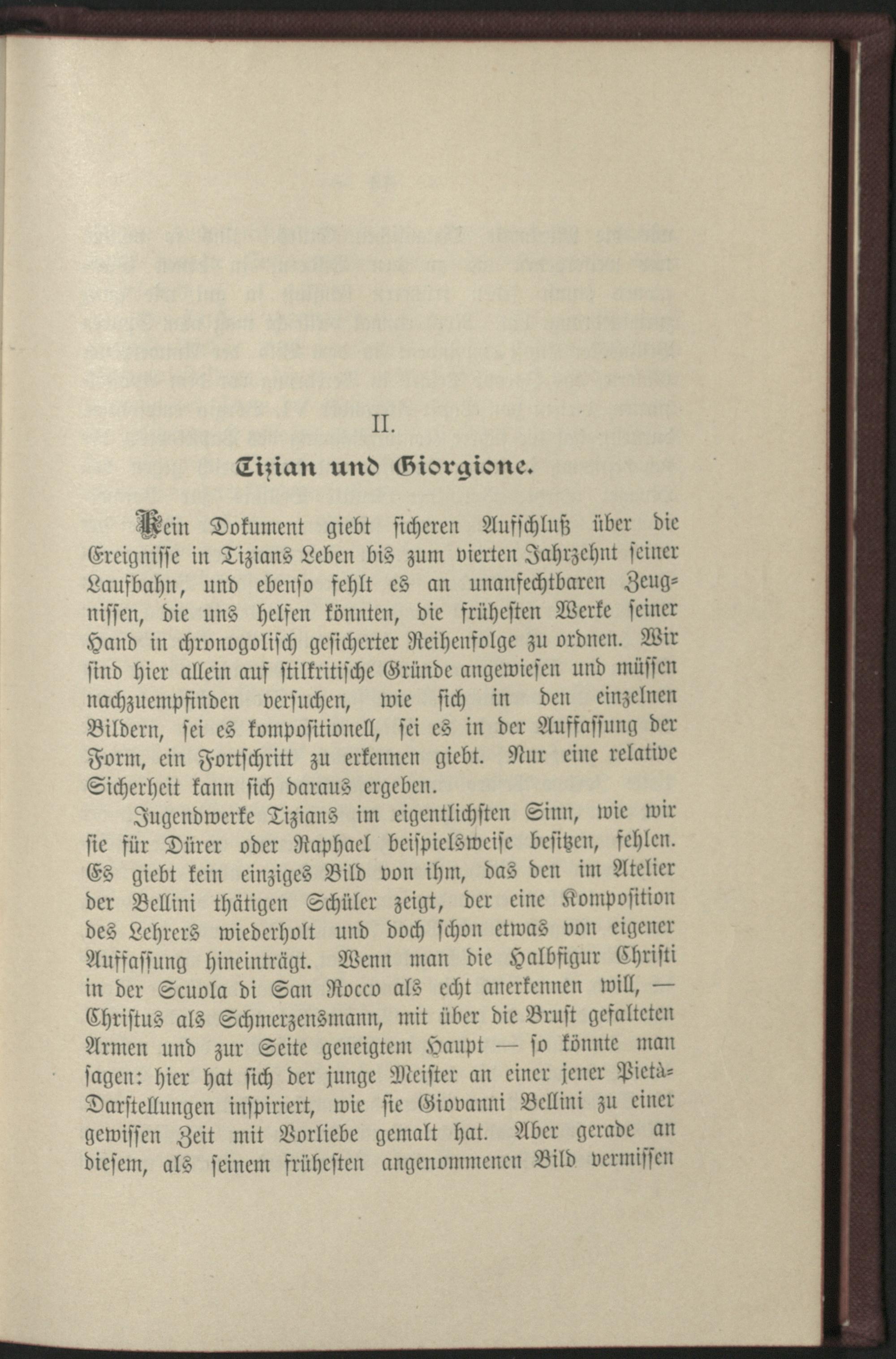 II.

Tizian und Giorgione.

Kein Dokument giebt sicheren Aufschluß über die Ereignisse in Tizians Leben bis zum vierten Jahrzehnt seiner Laufbahn, und ebenso fehlt es an unanfechtbaren Zeugnissen, die uns helfen könnten, die frühesten Werke seiner Hand in chronogolisch gesicherter Reihenfolge zu ordnen. Wir sind hier allein auf stilkritische Gründe angewiesen und müssen nachzuempfinden versuchen, wie sich in den einzelnen Bildern, sei es kompositionell, sei es in der Auffassung der Form, ein Fortschritt zu erkennen giebt. Nur eine relative Sicherheit kann sich daraus ergeben.

Jugendwerke Tizians im eigentlichsten Sinn, wie wir sie für Dürer oder Raphael beispielsweise besitzen, fehlen. Es giebt kein einziges Bild von ihm, das den im Atelier der Bellini thätigen Schüler zeigt, der eine Komposition des Lehrers wiederholt und doch schon etwas von eigener Auffassung hineinträgt. Wenn man die Halbfigur Christi in der Scuola di San Rocco als echt anerkennen will, — Christus als Schmerzensmann, mit über die Brust gefalteten Armen und zur Seite geneigtem Haupt — so könnte man sagen: hier hat sich der junge Meister an einer jener Pietà-Darstellungen inspiriert, wie sie Giovanni Bellini zu einer gewissen Zeit mit Vorliebe gemalt hat. Aber gerade an diesem, als seinem frühesten angenommenen Bild vermissen